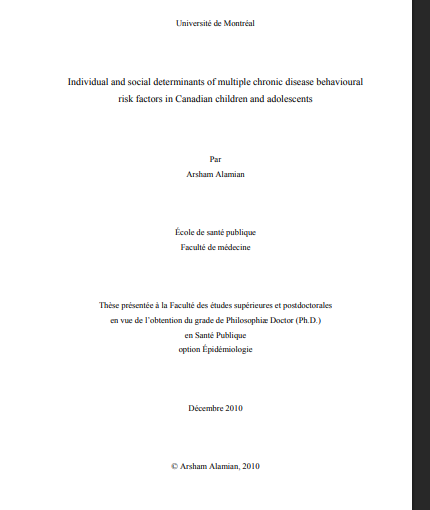 Université de Montréal

Individual and social determinants of multiple chronic disease behavioural risk factors in Canadian children and adolescents

Par
Arsham Alamian

École de santé publique
Faculté de médecine

Thèse présentée à la Faculté des études supérieures et postdoctorales
en vue de l'obtention du grade de Philosophiæ Doctor (Ph.D.)
en Santé Publique
option Épidémiologie

Décembre 2010

© Arsham Alamian, 2010